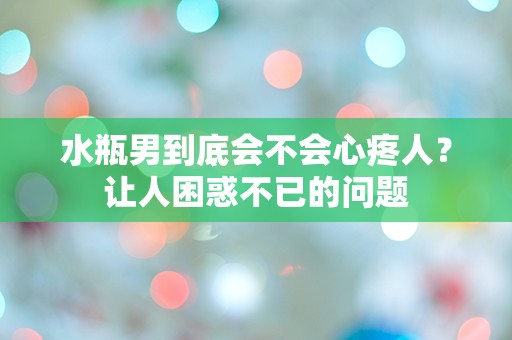 水瓶男到底会不会心疼人？
让人困惑不已的问题